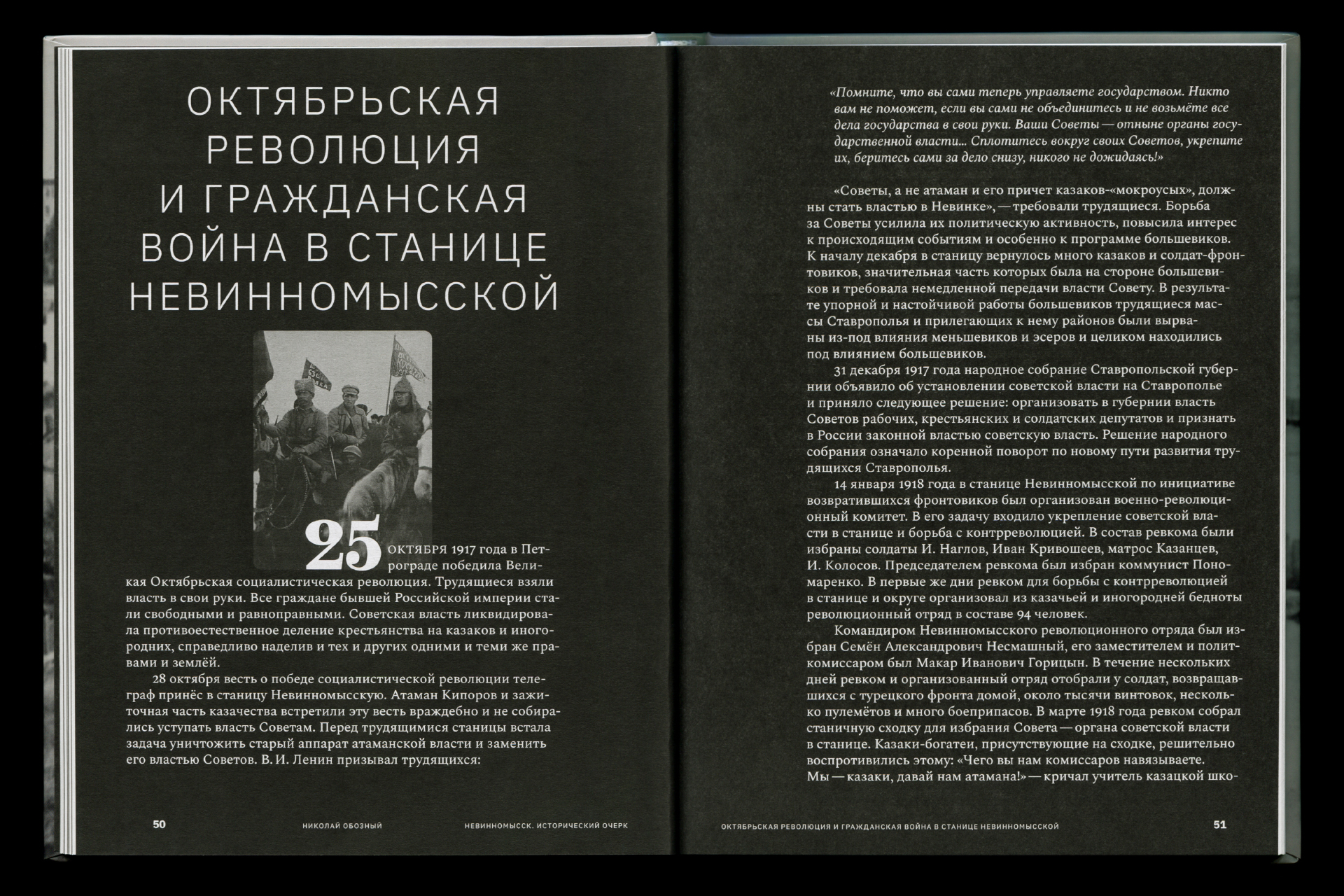 ОКТЯБРЬСКАЯ РЕВОЛЮЦИЯ И ГРАЖДАНСКАЯ ВОЙНА В СТАНИЦЕ НЕВИННОМЫССКОЙ

25 ОКТЯБРЯ 1917 года в Петрограде победила Великая Октябрьская социалистическая революция. Трудящиеся взяли власть в свои руки. Все граждане бывшей Российской империи стали свободными и равноправными. Советская власть ликвидировала противоестественное деление крестьянства на казаков и иногородних, справедливо наделив и тех и других одними и теми же правами и землёй.

28 октября весть о победе социалистической революции телеграф принёс в станицу Невинномысскую. Атаман Кипоров и зажиточная часть казачества встретили эту весть враждебно и не собирались уступать власть Советам. Перед трудящимися станицы встала задача уничтожить старый аппарат атаманской власти и заменить его властью Советов. В. И. Ленин призывал трудящихся:

50 НИКОЛАЙ ОБОЗНЫЙ НЕВИННОМЫССК. ИСТОРИЧЕСКИЙ ОЧЕРК

«Помните, что вы сами теперь управляете государством. Никто вам не поможет, если вы сами не объединитесь и не возьмёте все дела государства в свои руки. Ваши Советы — отныне органы государственной власти... Сплотитесь вокруг своих Советов, укрепите их, беритесь сами за дело снизу, никого не дожидаясь!»

«Советы, а не атаман и его причет казаков-«мокроусых», должны стать властью в Невинке», — требовали трудящиеся. Борьба за Советы усилила их политическую активность, повысила интерес к происходящим событиям и особенно к программе большевиков. К началу декабря в станицу вернулось много казаков и солдат-фронтовиков, значительная часть которых была на стороне большевиков и требовала немедленной передачи власти Совету. В результате упорной и настойчивой работы большевиков трудящиеся массы Ставрополья и прилегающих к нему районов были вырваны из-под влияния меньшевиков и эсеров и целиком находились под влиянием большевиков.

31 декабря 1917 года народное собрание Ставропольской губернии объявило об установлении советской власти на Ставрополье и приняло следующее решение: организовать в губернии власть Советов рабочих, крестьянских и солдатских депутатов и признать в России законной властью советскую власть. Решение народного собрания означало коренной поворот по новому пути развития трудящихся Ставрополья.

14 января 1918 года в станице Невинномысской по инициативе возвратившихся фронтовиков был организован военно-революционный комитет. В его задачу входило укрепление советской власти в станице и борьба с контрреволюцией. В состав ревкома были избраны солдаты И. Наглов, Иван Кривошеев, матрос Казанцев, И. Колосов. Председателем ревкома был избран коммунист Пономаренко. В первые же дни ревком для борьбы с контрреволюцией в станице и округе организовал из казачьей и иногородней бедноты революционный отряд в составе 94 человек.

Командиром Невинномысского революционного отряда был избран Семён Александрович Несмашный, его заместителем и политкомиссаром был Макар Иванович Горицын. В течение нескольких дней ревком и организованный отряд отобрали у солдат, возвращавшихся с турецкого фронта домой, около тысячи винтовок, несколько пулемётов и много боеприпасов. В марте 1918 года ревком собрал станичную сходку для избрания Совета — органа советской власти в станице. Казаки-богатеи, присутствующие на сходке, решительно воспротивились этому: «Чего вы нам комиссаров навязываете. Мы — казаки, давай нам атамана!» — кричал учитель казацкой шко-

ОКТЯБРЬСКАЯ РЕВОЛЮЦИЯ И ГРАЖДАНСКАЯ ВОЙНА В СТАНИЦЕ НЕВИННОМЫССКОЙ 51